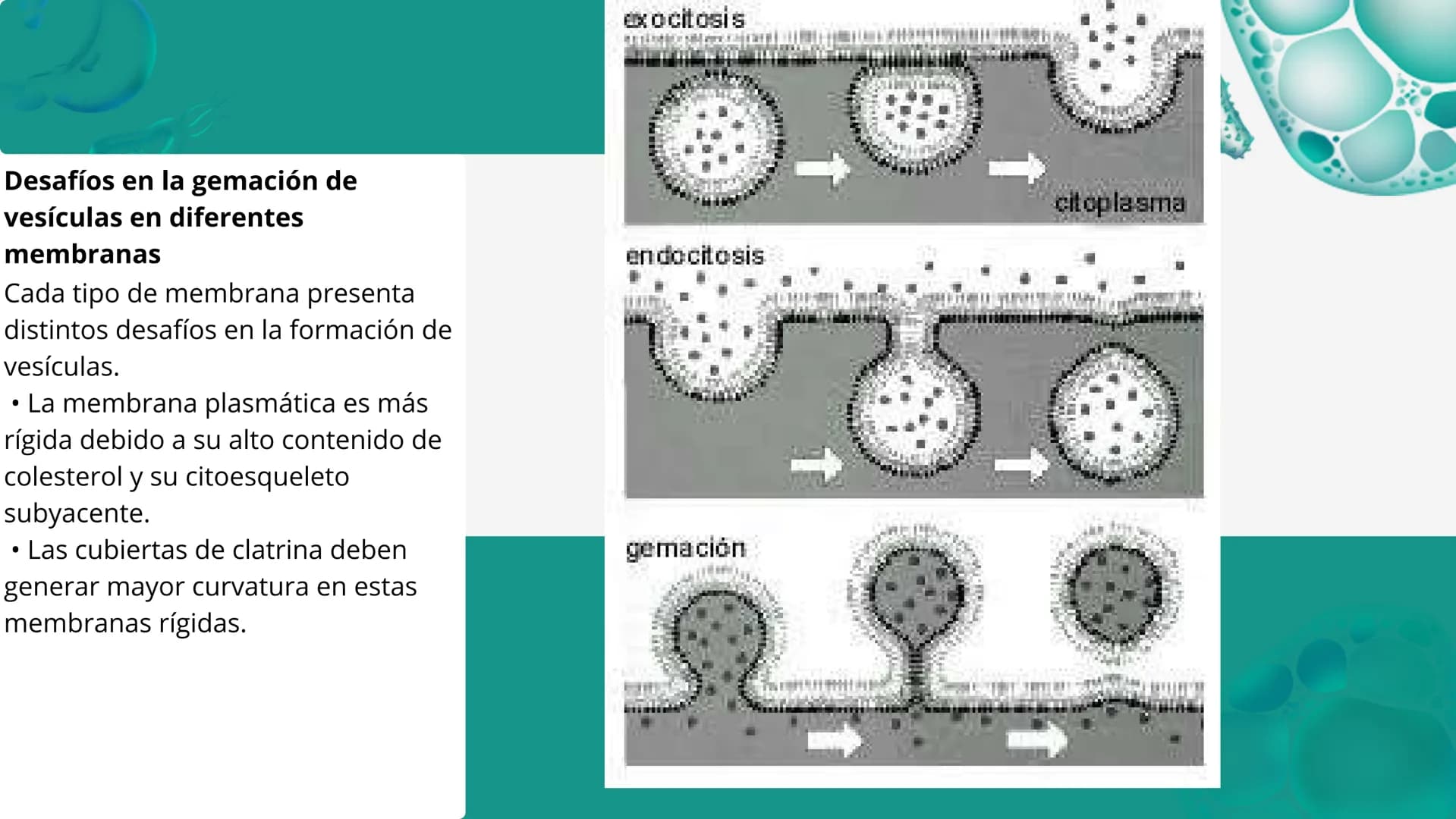 **Desafíos en la gemación de vesículas en diferentes membranas**

Cada tipo de membrana presenta distintos desafíos en la formación de vesículas.

• La membrana plasmática es más rígida debido a su alto contenido de colesterol y su citoesqueleto subyacente.

• Las cubiertas de clatrina deben generar mayor curvatura en estas membranas rígidas.

exocitosis

citoplasma

endocitosis

gemación